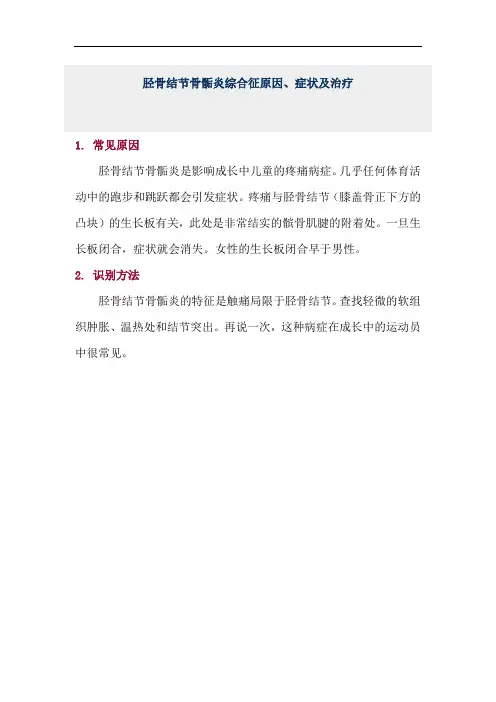 胫骨结节骨骺炎综合征原因、症状及治疗

1. 常见原因

胫骨结节骨骺炎是影响成长中儿童的疼痛病症。几乎任何体育活动中的跑步和跳跃都会引发症状。疼痛与胫骨结节（膝盖骨正下方的凸块）的生长板有关，此处是非常结实的髌骨肌腱的附着处。一旦生长板闭合，症状就会消失。女性的生长板闭合早于男性。

2. 识别方法

胫骨结节骨骺炎的特征是触痛局限于胫骨结节。查找轻微的软组织肿胀、温热处和结节突出。再说一次，这种病症在成长中的运动员中很常见。